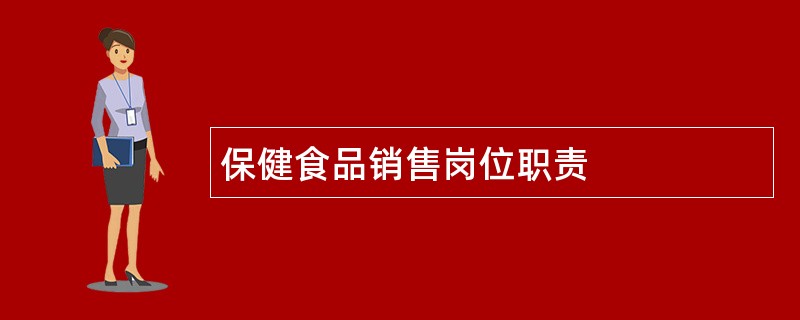 保健食品销售岗位职责